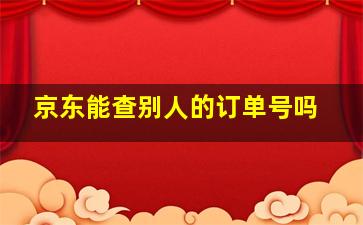 京东能查别人的订单号吗